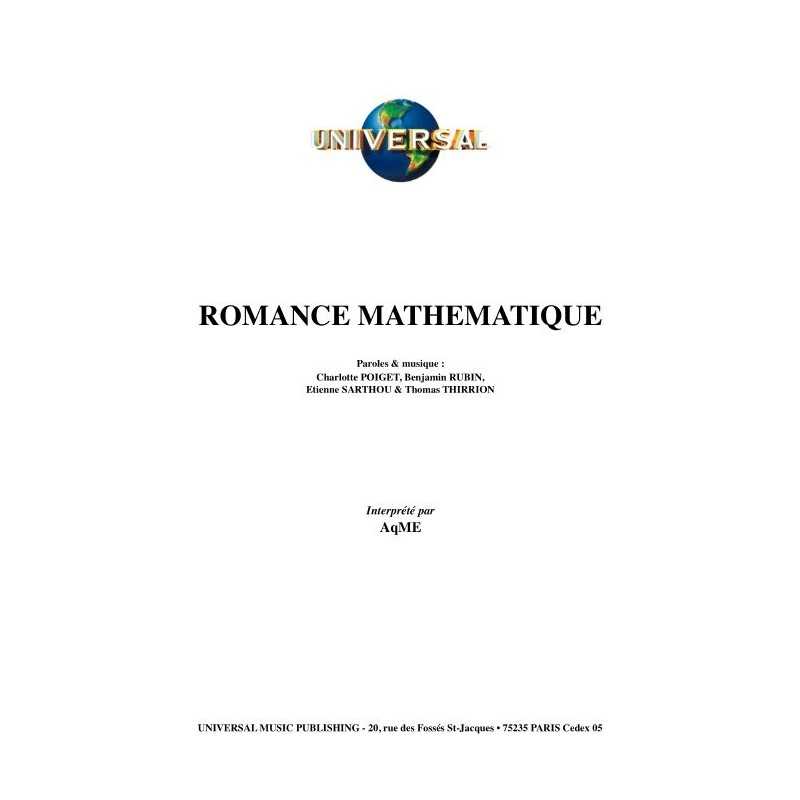 UNIVERSAL

ROMANCE MATHEMATIQUE

Paroles & musique :
Charlotte POIGET, Benjamin RUBIN,
Etienne SARTHOU & Thomas THIRRION

Interprété par
AqME

UNIVERSAL MUSIC PUBLISHING - 20, rue des Fossés St-Jacques • 75235 PARIS Cedex 05